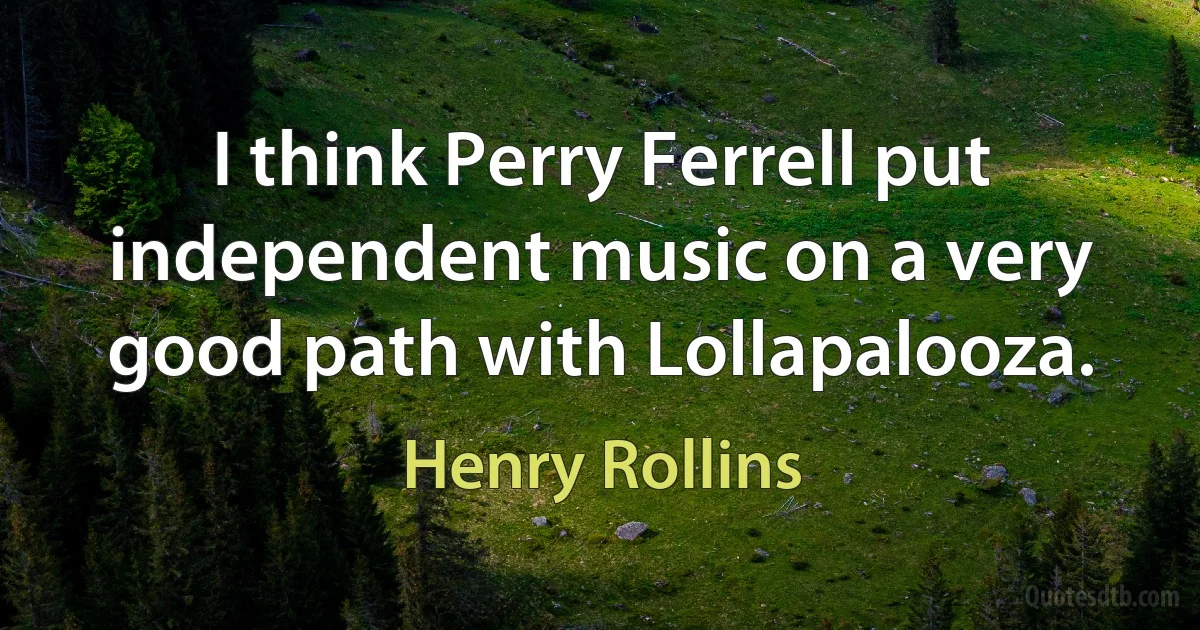 I think Perry Ferrell put independent music on a very good path with Lollapalooza.

Henry Rollins

Quotesdtb.com